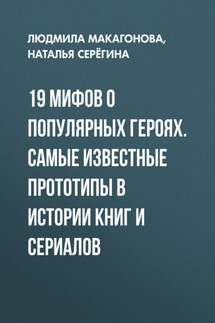 ЛЮДМИЛА МАКАГОНОВА,
НАТАЛЬЯ СЕРЁГИНА

19 МИФОВ О ПОПУЛЯРНЫХ ГЕРОЯХ. САМЫЕ ИЗВЕСТНЫЕ ПРОТОТИПЫ В ИСТОРИИ КНИГ И СЕРИАЛОВ